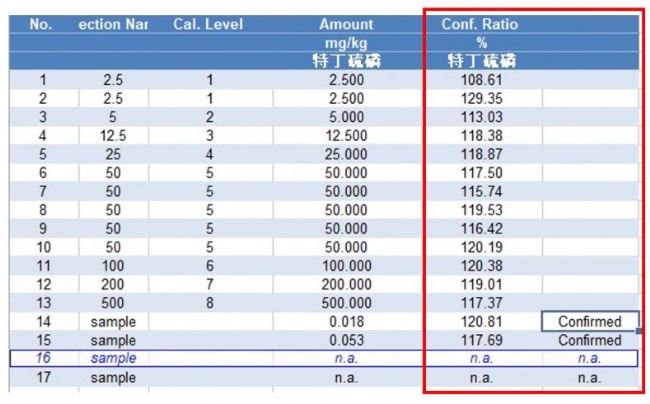 | No. | ection Nar | Cal. Level | Amount | Conf. Ratio | |
|---|---|---|---|---|---|
| | | | mg/kg | % | |
| | | | 特丁硫磷 | 特丁硫磷 | |
| 1 | 2.5 | 1 | 2.500 | 108.61 | |
| 2 | 2.5 | 1 | 2.500 | 129.35 | |
| 3 | 5 | 2 | 5.000 | 113.03 | |
| 4 | 12.5 | 3 | 12.500 | 118.38 | |
| 5 | 25 | 4 | 25.000 | 118.87 | |
| 6 | 50 | 5 | 50.000 | 117.50 | |
| 7 | 50 | 5 | 50.000 | 115.74 | |
| 8 | 50 | 5 | 50.000 | 119.53 | |
| 9 | 50 | 5 | 50.000 | 116.42 | |
| 10 | 50 | 5 | 50.000 | 120.19 | |
| 11 | 100 | 6 | 100.000 | 120.38 | |
| 12 | 200 | 7 | 200.000 | 119.01 | |
| 13 | 500 | 8 | 500.000 | 117.37 | |
| 14 | sample | | 0.018 | 120.81 | Confirmed |
| 15 | sample | | 0.053 | 117.69 | Confirmed |
| 16 | sample | | n.a. | n.a. | n.a. |
| 17 | sample | | n.a. | n.a. | n.a. |